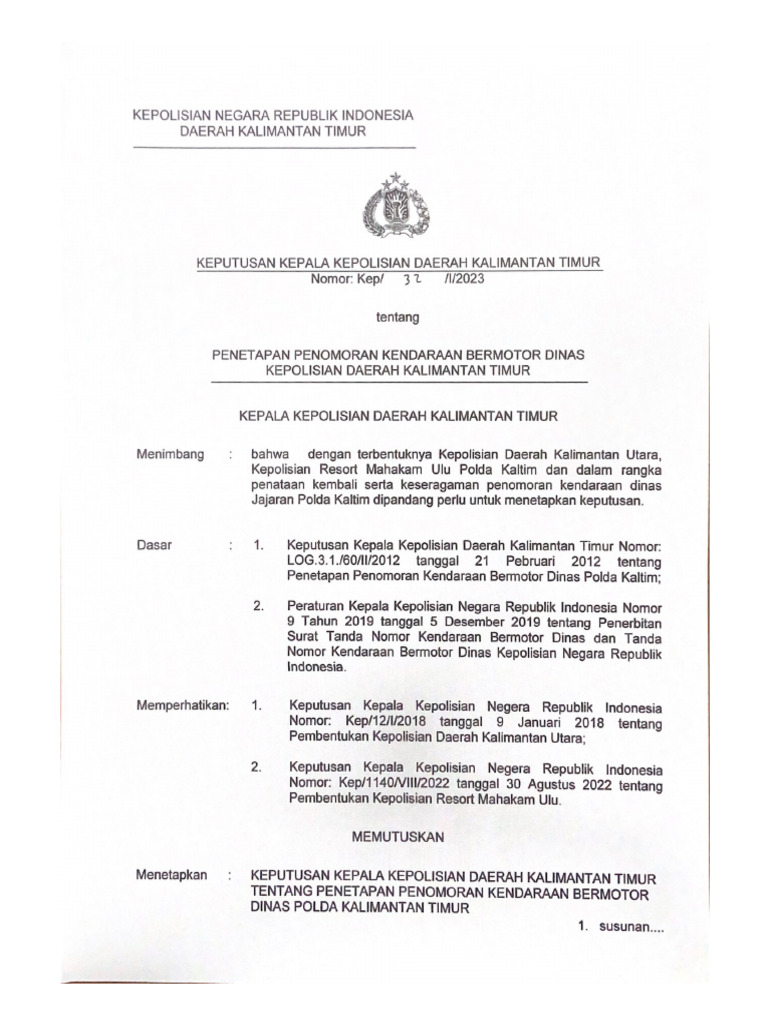 KEPOLISIAN NEGARA REPUBLIK INDONESIA
DAERAH KALIMANTAN TIMUR

KEPUTUSAN KEPALA KEPOLISIAN DAERAH KALIMANTAN TIMUR
Nomor: Kep/ 32 /I/2023

tentang

PENETAPAN PENOMORAN KENDARAAN BERMOTOR DINAS
KEPOLISIAN DAERAH KALIMANTAN TIMUR

KEPALA KEPOLISIAN DAERAH KALIMANTAN TIMUR

Menimbang : bahwa dengan terbentuknya Kepolisian Daerah Kalimantan Utara, Kepolisian Resort Mahakam Ulu Polda Kaltim dan dalam rangka penataan kembali serta keseragaman penomoran kendaraan dinas Jajaran Polda Kaltim dipandang perlu untuk menetapkan keputusan.

Dasar : 1. Keputusan Kepala Kepolisian Daerah Kalimantan Timur Nomor: LOG.3.1./60/II/2012 tanggal 21 Pebruari 2012 tentang Penetapan Penomoran Kendaraan Bermotor Dinas Polda Kaltim;

2. Peraturan Kepala Kepolisian Negara Republik Indonesia Nomor 9 Tahun 2019 tanggal 5 Desember 2019 tentang Penerbitan Surat Tanda Nomor Kendaraan Bermotor Dinas dan Tanda Nomor Kendaraan Bermotor Dinas Kepolisian Negara Republik Indonesia.

Memperhatikan: 1. Keputusan Kepala Kepolisian Negera Republik Indonesia Nomor: Kep/12/I/2018 tanggal 9 Januari 2018 tentang Pembentukan Kepolisian Daerah Kalimantan Utara;

2. Keputusan Kepala Kepolisian Negera Republik Indonesia Nomor: Kep/1140/VIII/2022 tanggal 30 Agustus 2022 tentang Pembentukan Kepolisian Resort Mahakam Ulu.

MEMUTUSKAN

Menetapkan : KEPUTUSAN KEPALA KEPOLISIAN DAERAH KALIMANTAN TIMUR TENTANG PENETAPAN PENOMORAN KENDARAAN BERMOTOR DINAS POLDA KALIMANTAN TIMUR

1. susunan....